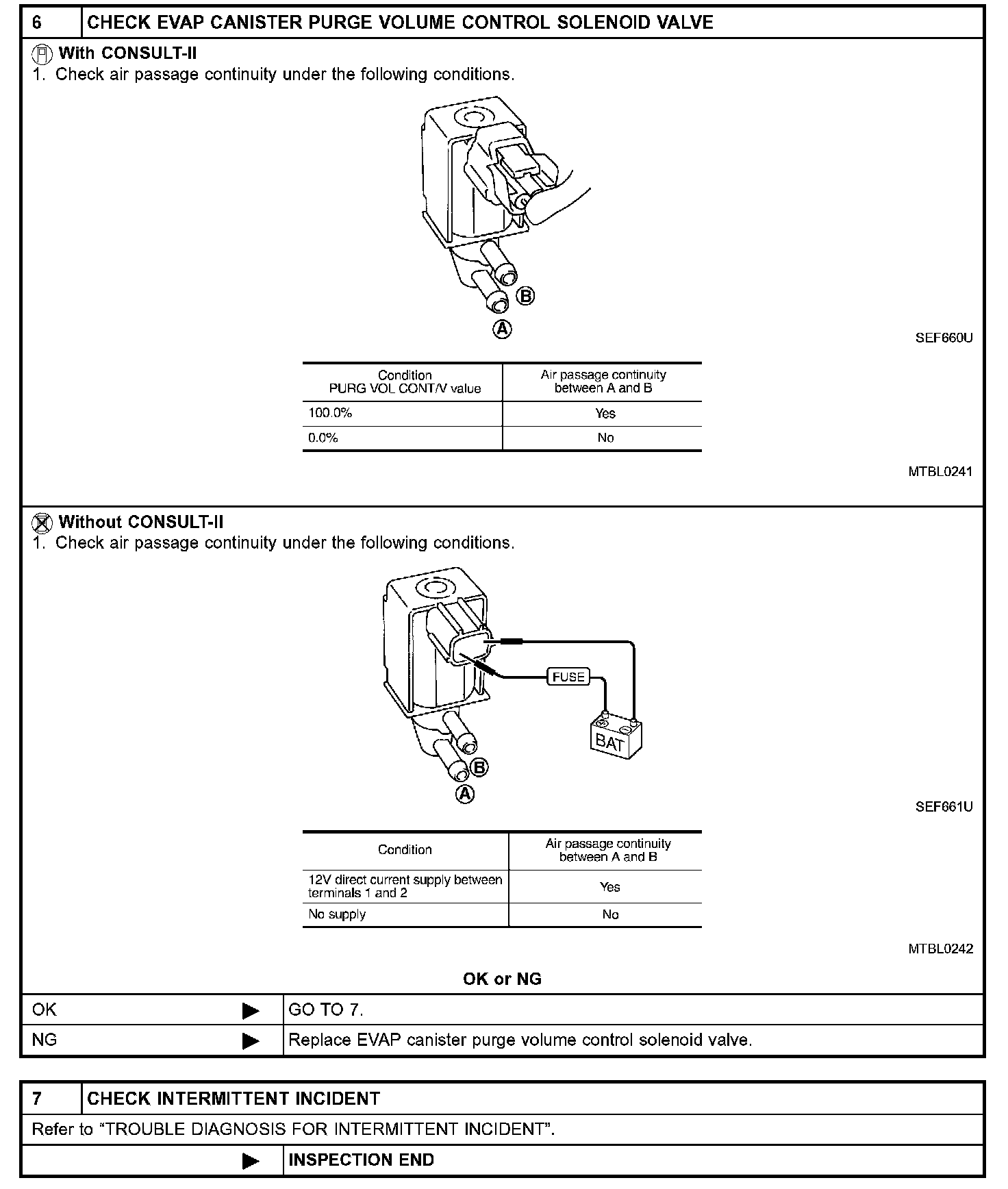 6 CHECK EVAP CANISTER PURGE VOLUME CONTROL SOLENOID VALVE

With CONSULT-II
1. Check air passage continuity under the following conditions.

B
A
SEF660U

| Condition PURG VOL CONT/V value | Air passage continuity between A and B |
|---|---|
| 100.0% | Yes |
| 0.0% | No |

MTBL0241

Without CONSULT-II
1. Check air passage continuity under the following conditions.

FUSE
BAT
B
A
SEF661U

| Condition | Air passage continuity between A and B |
|---|---|
| 12V direct current supply between terminals 1 and 2 | Yes |
| No supply | No |

MTBL0242

OK or NG

| OK ▶ | GO TO 7. |
|---|---|
| NG ▶ | Replace EVAP canister purge volume control solenoid valve. |

7 CHECK INTERMITTENT INCIDENT

Refer to “TROUBLE DIAGNOSIS FOR INTERMITTENT INCIDENT”.

▶ INSPECTION END